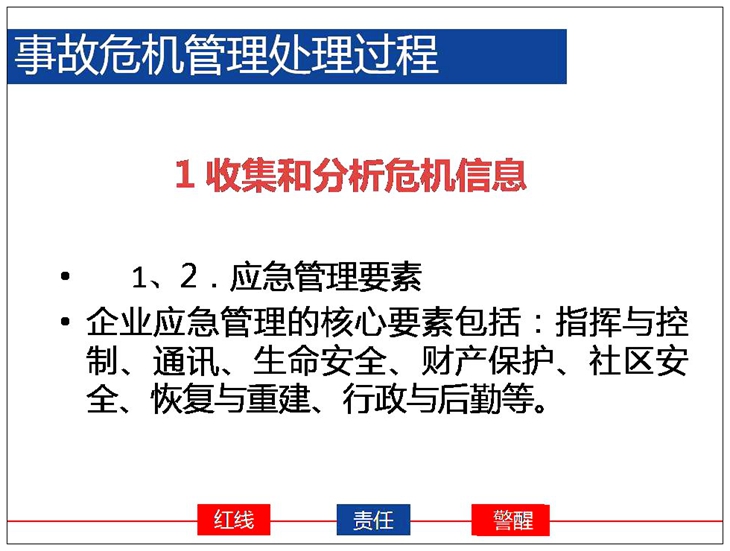 事故危机管理处理过程

1 收集和分析危机信息

• 1、2．应急管理要素

• 企业应急管理的核心要素包括：指挥与控制、通讯、生命安全、财产保护、社区安全、恢复与重建、行政与后勤等。

红线 责任 警醒